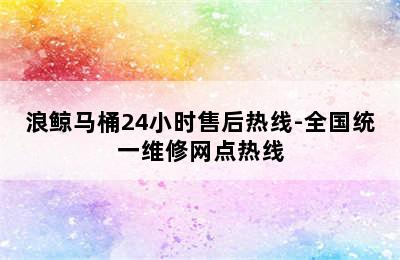 浪鲸马桶24小时售后热线-全国统一维修网点热线